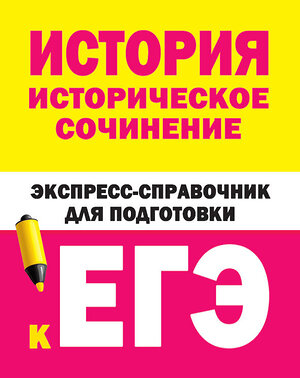 ИСТОРИЯ
ИСТОРИЧЕСКОЕ СОЧИНЕНИЕ

ЭКСПРЕСС-СПРАВОЧНИК ДЛЯ ПОДГОТОВКИ

К ЕГЭ